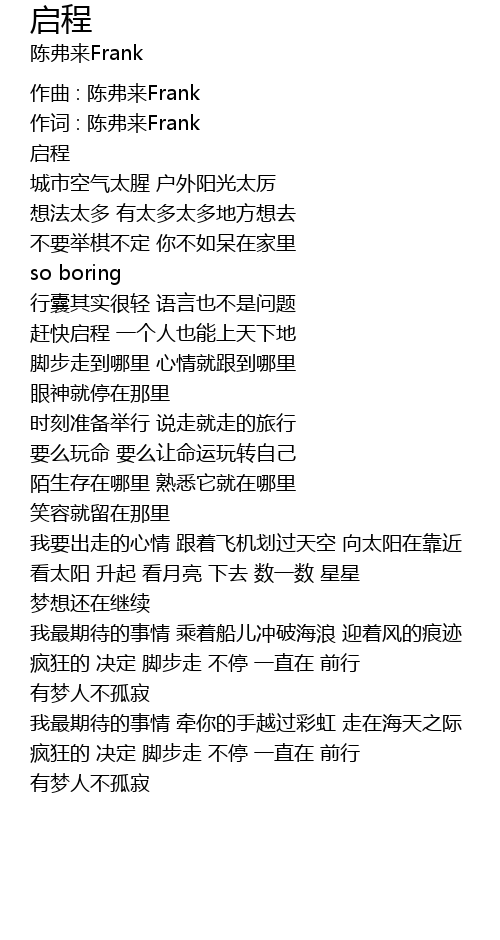 启程
陈弗来Frank

作曲 : 陈弗来Frank
作词 : 陈弗来Frank
启程
城市空气太腥 户外阳光太厉
想法太多 有太多太多地方想去
不要举棋不定 你不如呆在家里
so boring
行囊其实很轻 语言也不是问题
赶快启程 一个人也能上天下地
脚步走到哪里 心情就跟到哪里
眼神就停在那里
时刻准备举行 说走就走的旅行
要么玩命 要么让命运玩转自己
陌生存在哪里 熟悉它就在哪里
笑容就留在那里
我要出走的心情 跟着飞机划过天空 向太阳在靠近
看太阳 升起 看月亮 下去 数一数 星星
梦想还在继续
我最期待的事情 乘着船儿冲破海浪 迎着风的痕迹
疯狂的 决定 脚步走 不停 一直在 前行
有梦人不孤寂
我最期待的事情 牵你的手越过彩虹 走在海天之际
疯狂的 决定 脚步走 不停 一直在 前行
有梦人不孤寂